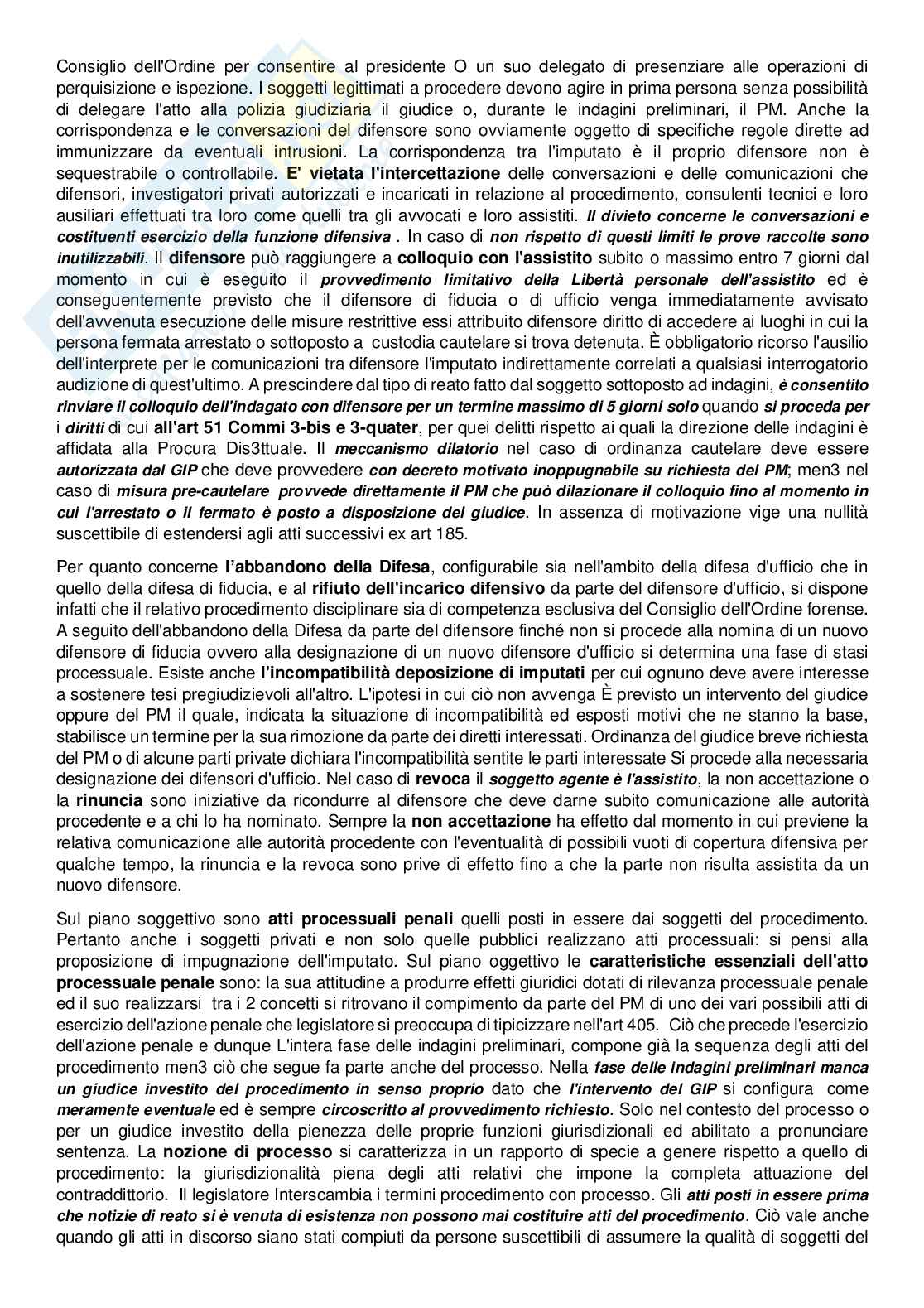 Consiglio dell'Ordine per consentire al presidente O un suo delegato di presenziare alle operazioni di perquisizione e ispezione. I soggetti legittimati a procedere devono agire in prima persona senza possibilità di delegare l'atto alla polizia giudiziaria il giudice o, durante le indagini preliminari, il PM. Anche la corrispondenza e le conversazioni del difensore sono ovviamente oggetto di specifiche regole dirette ad immunizzare da eventuali intrusioni. La corrispondenza tra l'imputato è il proprio difensore non è sequestrabile o controllabile. E' vietata l'intercettazione delle conversazioni e delle comunicazioni che difensori, investigatori privati autorizzati e incaricati in relazione al procedimento, consulenti tecnici e loro ausiliari effettuati tra loro come quelli tra gli avvocati e loro assistiti. Il divieto concerne le conversazioni e costituenti esercizio della funzione difensiva . In caso di non rispetto di questi limiti le prove raccolte sono inutilizzabili. Il difensore può raggiungere a colloquio con l'assistito subito o massimo entro 7 giorni dal momento in cui è eseguito il provvedimento limitativo della Libertà personale dell'assistito ed è conseguentemente previsto che il difensore di fiducia o di ufficio venga immediatamente avvisato dell'avvenuta esecuzione delle misure restrittive essi attribuito difensore diritto di accedere ai luoghi in cui la persona fermata arrestato o sottoposto a custodia cautelare si trova detenuta. È obbligatorio ricorso l'ausilio dell'interprete per le comunicazioni tra difensore l'imputato indirettamente correlati a qualsiasi interrogatorio audizione di quest'ultimo. A prescindere dal tipo di reato fatto dal soggetto sottoposto ad indagini, è consentito rinviare il colloquio dell'indagato con difensore per un termine massimo di 5 giorni solo quando si proceda per i diritti di cui all'art 51 Commi 3-bis e 3-quater, per quei delitti rispetto ai quali la direzione delle indagini è affidata alla Procura Dis3ttuale. Il meccanismo dilatorio nel caso di ordinanza cautelare deve essere autorizzata dal GIP che deve provvedere con decreto motivato inoppugnabile su richiesta del PM; men3 nel caso di misura pre-cautelare provvede direttamente il PM che può dilazionare il colloquio fino al momento in cui l'arrestato o il fermato è posto a disposizione del giudice. In assenza di motivazione vige una nullità suscettibile di estendersi agli atti successivi ex art 185.

Per quanto concerne l'abbandono della Difesa, configurabile sia nell'ambito della difesa d'ufficio che in quello della difesa di fiducia, e al rifiuto dell'incarico difensivo da parte del difensore d'ufficio, si dispone infatti che il relativo procedimento disciplinare sia di competenza esclusiva del Consiglio dell'Ordine forense. A seguito dell'abbandono della Difesa da parte del difensore finché non si procede alla nomina di un nuovo difensore di fiducia ovvero alla designazione di un nuovo difensore d'ufficio si determina una fase di stasi processuale. Esiste anche l'incompatibilità deposizione di imputati per cui ognuno deve avere interesse a sostenere tesi pregiudizievoli all'altro. L'ipotesi in cui ciò non avvenga È previsto un intervento del giudice oppure del PM il quale, indicata la situazione di incompatibilità ed esposti motivi che ne stanno la base, stabilisce un termine per la sua rimozione da parte dei diretti interessati. Ordinanza del giudice breve richiesta del PM o di alcune parti private dichiara l'incompatibilità sentite le parti interessate Si procede alla necessaria designazione dei difensori d'ufficio. Nel caso di revoca il soggetto agente è l'assistito, la non accettazione o la rinuncia sono iniziative da ricondurre al difensore che deve darne subito comunicazione alle autorità procedente e a chi lo ha nominato. Sempre la non accettazione ha effetto dal momento in cui previene la relativa comunicazione alle autorità procedente con l'eventualità di possibili vuoti di copertura difensiva per qualche tempo, la rinuncia e la revoca sono prive di effetto fino a che la parte non risulta assistita da un nuovo difensore.

Sul piano soggettivo sono atti processuali penali quelli posti in essere dai soggetti del procedimento. Pertanto anche i soggetti privati e non solo quelle pubblici realizzano atti processuali: si pensi alla proposizione di impugnazione dell'imputato. Sul piano oggettivo le caratteristiche essenziali dell'atto processuale penale sono: la sua attitudine a produrre effetti giuridici dotati di rilevanza processuale penale ed il suo realizzarsi tra i 2 concetti si ritrovano il compimento da parte del PM di uno dei vari possibili atti di esercizio dell'azione penale che legislatore si preoccupa di tipicizzare nell'art 405. Ciò che precede l'esercizio dell'azione penale e dunque L'intera fase delle indagini preliminari, compone già la sequenza degli atti del procedimento men3 ciò che segue fa parte anche del processo. Nella fase delle indagini preliminari manca un giudice investito del procedimento in senso proprio dato che l'intervento del GIP si configura come meramente eventuale ed è sempre circoscritto al provvedimento richiesto. Solo nel contesto del processo o per un giudice investito della pienezza delle proprie funzioni giurisdizionali ed abilitato a pronunciare sentenza. La nozione di processo si caratterizza in un rapporto di specie a genere rispetto a quello di procedimento: la giurisdizionalità piena degli atti relativi che impone la completa attuazione del contraddittorio. Il legislatore Interscambia i termini procedimento con processo. Gli atti posti in essere prima che notizie di reato si è venuta di esistenza non possono mai costituire atti del procedimento. Ciò vale anche quando gli atti in discorso siano stati compiuti da persone suscettibili di assumere la qualità di soggetti del